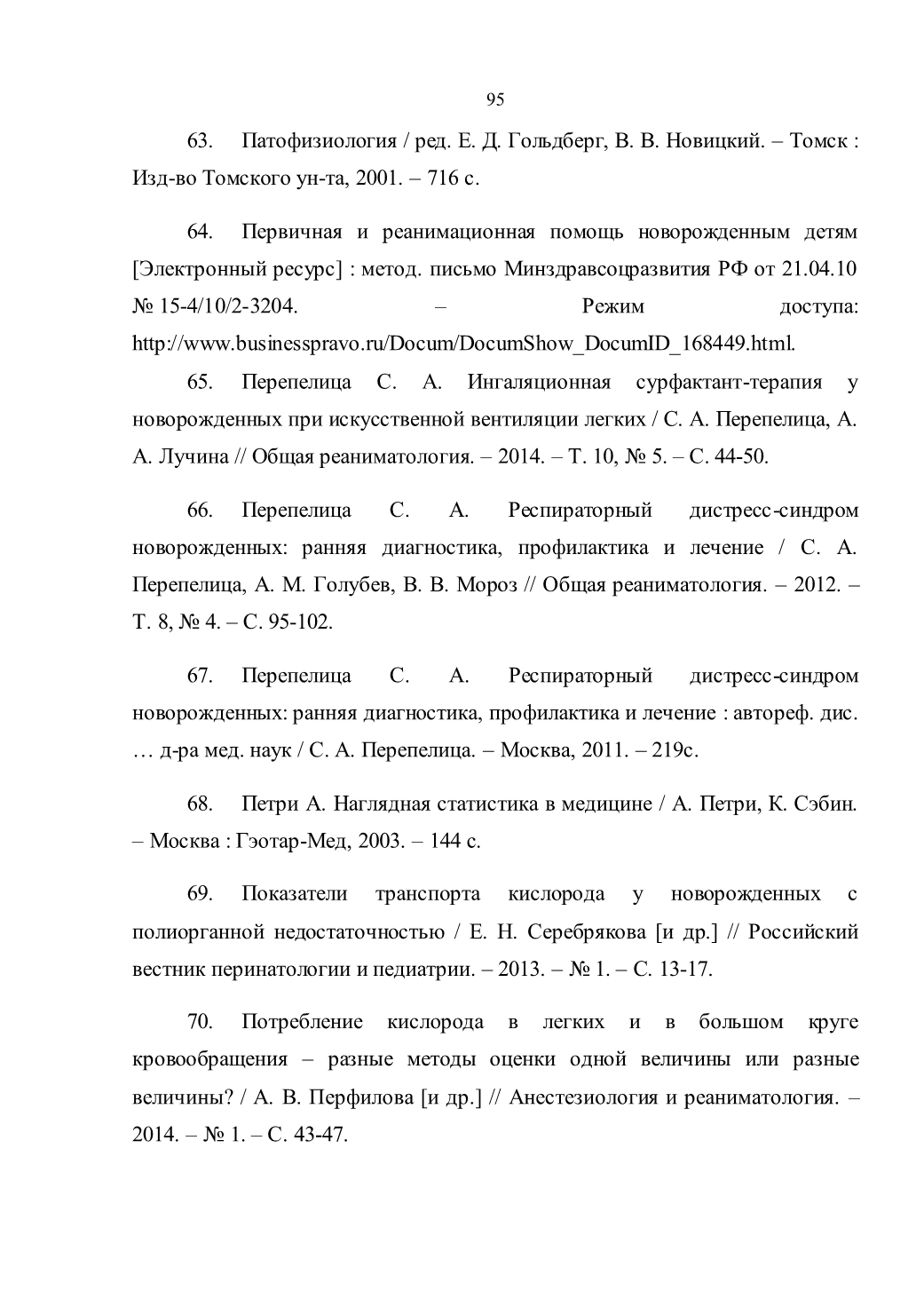 95

63. Патофизиология / ред. Е. Д. Гольдберг, В. В. Новицкий. – Томск : Изд-во Томского ун-та, 2001. – 716 с.

64. Первичная и реанимационная помощь новорожденным детям [Электронный ресурс] : метод. письмо Минздравсоцразвития РФ от 21.04.10 № 15-4/10/2-3204. – Режим доступа: http://www.businesspravo.ru/Docum/DocumShow_DocumID_168449.html.

65. Перепелица С. А. Ингаляционная сурфактант-терапия у новорожденных при искусственной вентиляции легких / С. А. Перепелица, А. А. Лучина // Общая реаниматология. – 2014. – Т. 10, № 5. – С. 44-50.

66. Перепелица С. А. Респираторный дистресс-синдром новорожденных: ранняя диагностика, профилактика и лечение / С. А. Перепелица, А. М. Голубев, В. В. Мороз // Общая реаниматология. – 2012. – Т. 8, № 4. – С. 95-102.

67. Перепелица С. А. Респираторный дистресс-синдром новорожденных: ранняя диагностика, профилактика и лечение : автореф. дис. … д-ра мед. наук / С. А. Перепелица. – Москва, 2011. – 219с.

68. Петри А. Наглядная статистика в медицине / А. Петри, К. Сэбин. – Москва : Гэотар-Мед, 2003. – 144 с.

69. Показатели транспорта кислорода у новорожденных с полиорганной недостаточностью / Е. Н. Серебрякова [и др.] // Российский вестник перинатологии и педиатрии. – 2013. – № 1. – С. 13-17.

70. Потребление кислорода в легких и в большом круге кровообращения – разные методы оценки одной величины или разные величины? / А. В. Перфилова [и др.] // Анестезиология и реаниматология. – 2014. – № 1. – С. 43-47.